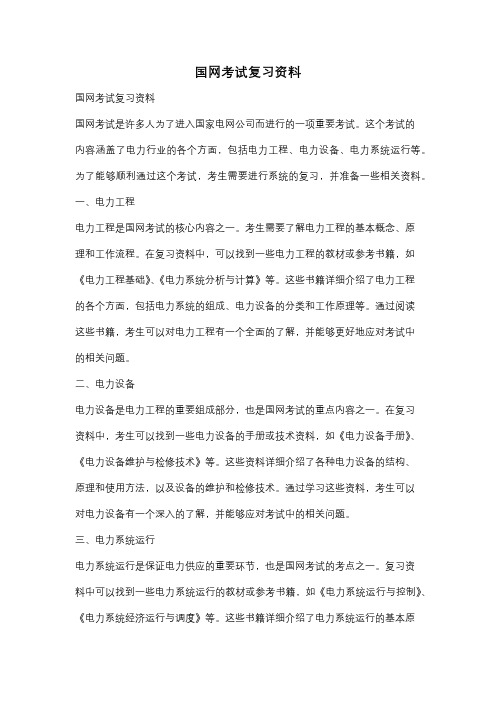 国网考试复习资料

国网考试复习资料

国网考试是许多人为了进入国家电网公司而进行的一项重要考试。这个考试的内容涵盖了电力行业的各个方面，包括电力工程、电力设备、电力系统运行等。为了能够顺利通过这个考试，考生需要进行系统的复习，并准备一些相关资料。

一、电力工程

电力工程是国网考试的核心内容之一。考生需要了解电力工程的基本概念、原理和工作流程。在复习资料中，可以找到一些电力工程的教材或参考书籍，如《电力工程基础》、《电力系统分析与计算》等。这些书籍详细介绍了电力工程的各个方面，包括电力系统的组成、电力设备的分类和工作原理等。通过阅读这些书籍，考生可以对电力工程有一个全面的了解，并能够更好地应对考试中的相关问题。

二、电力设备

电力设备是电力工程的重要组成部分，也是国网考试的重点内容之一。在复习资料中，考生可以找到一些电力设备的手册或技术资料，如《电力设备手册》、《电力设备维护与检修技术》等。这些资料详细介绍了各种电力设备的结构、原理和使用方法，以及设备的维护和检修技术。通过学习这些资料，考生可以对电力设备有一个深入的了解，并能够应对考试中的相关问题。

三、电力系统运行

电力系统运行是保证电力供应的重要环节，也是国网考试的考点之一。复习资料中可以找到一些电力系统运行的教材或参考书籍，如《电力系统运行与控制》、《电力系统经济运行与调度》等。这些书籍详细介绍了电力系统运行的基本原